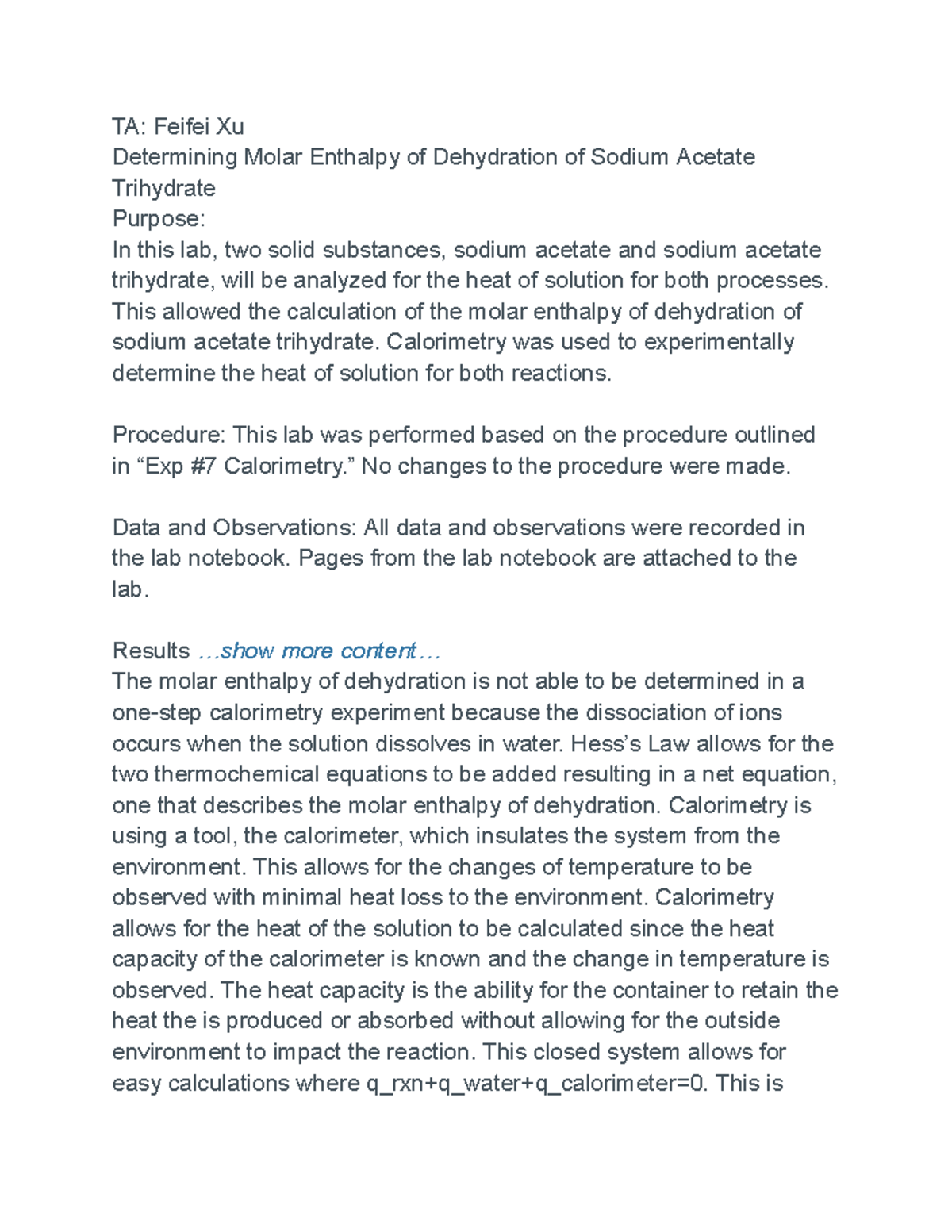 TA: Feifei Xu
Determining Molar Enthalpy of Dehydration of Sodium Acetate Trihydrate
Purpose:
In this lab, two solid substances, sodium acetate and sodium acetate trihydrate, will be analyzed for the heat of solution for both processes. This allowed the calculation of the molar enthalpy of dehydration of sodium acetate trihydrate. Calorimetry was used to experimentally determine the heat of solution for both reactions.

Procedure: This lab was performed based on the procedure outlined in “Exp #7 Calorimetry.” No changes to the procedure were made.

Data and Observations: All data and observations were recorded in the lab notebook. Pages from the lab notebook are attached to the lab.

Results …show more content…
The molar enthalpy of dehydration is not able to be determined in a one-step calorimetry experiment because the dissociation of ions occurs when the solution dissolves in water. Hess’s Law allows for the two thermochemical equations to be added resulting in a net equation, one that describes the molar enthalpy of dehydration. Calorimetry is using a tool, the calorimeter, which insulates the system from the environment. This allows for the changes of temperature to be observed with minimal heat loss to the environment. Calorimetry allows for the heat of the solution to be calculated since the heat capacity of the calorimeter is known and the change in temperature is observed. The heat capacity is the ability for the container to retain the heat the is produced or absorbed without allowing for the outside environment to impact the reaction. This closed system allows for easy calculations where q_rxn+q_water+q_calorimeter=0. This is